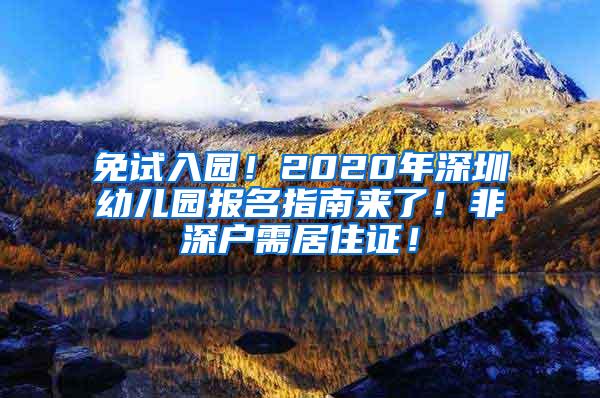 免试入园！2020年深圳幼儿园报名指南来了！非深户需居住证！